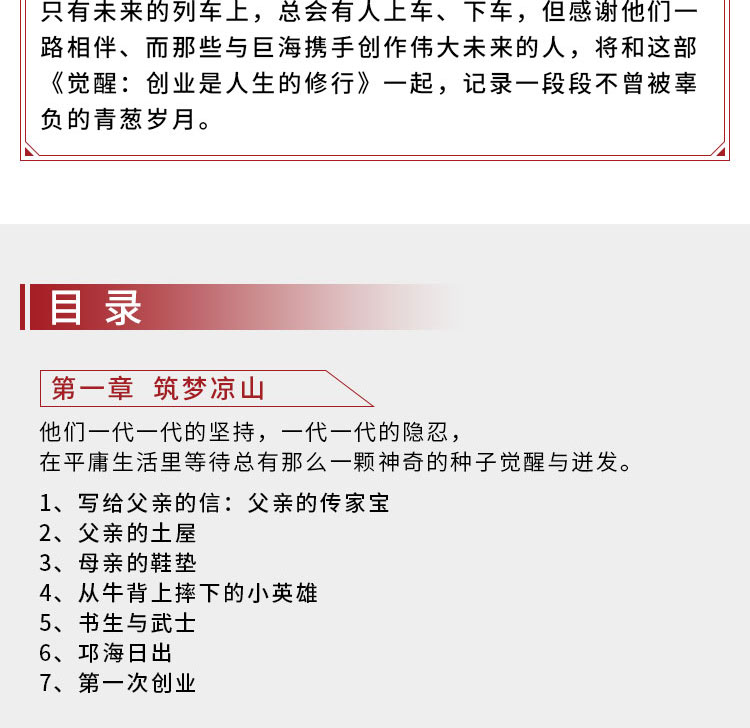 只有未来的列车上，总会有人上车、下车，但感谢他们一路相伴、而那些与巨海携手创作伟大未来的人，将和这部《觉醒：创业是人生的修行》一起，记录一段段不曾被辜负的青葱岁月。

目 录

第一章 筑梦凉山

他们一代一代的坚持，一代一代的隐忍，
在平庸生活里等待总有那么一颗神奇的种子觉醒与迸发。

1、写给父亲的信：父亲的传家宝
2、父亲的土屋
3、母亲的鞋垫
4、从牛背上摔下的小英雄
5、书生与武士
6、邛海日出
7、第一次创业